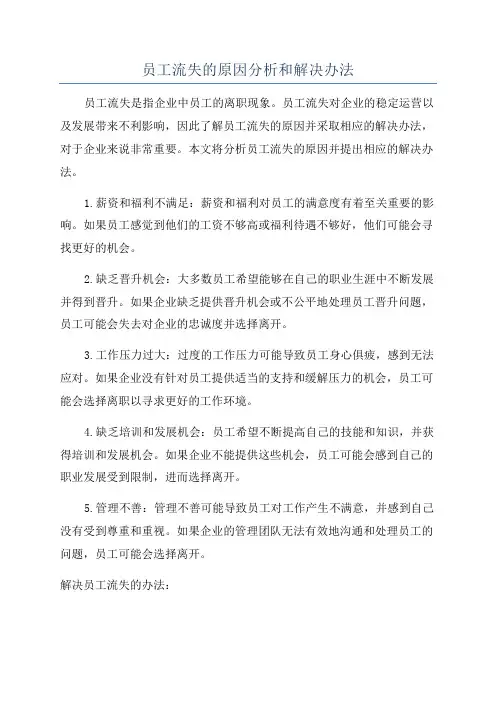 员工流失的原因分析和解决办法

员工流失是指企业中员工的离职现象。员工流失对企业的稳定运营以及发展带来不利影响，因此了解员工流失的原因并采取相应的解决办法，对于企业来说非常重要。本文将分析员工流失的原因并提出相应的解决办法。

1.薪资和福利不满足：薪资和福利对员工的满意度有着至关重要的影响。如果员工感觉到他们的工资不够高或福利待遇不够好，他们可能会寻找更好的机会。

2.缺乏晋升机会：大多数员工希望能够在自己的职业生涯中不断发展并得到晋升。如果企业缺乏提供晋升机会或不公平地处理员工晋升问题，员工可能会失去对企业的忠诚度并选择离开。

3.工作压力过大：过度的工作压力可能导致员工身心俱疲，感到无法应对。如果企业没有针对员工提供适当的支持和缓解压力的机会，员工可能会选择离职以寻求更好的工作环境。

4.缺乏培训和发展机会：员工希望不断提高自己的技能和知识，并获得培训和发展机会。如果企业不能提供这些机会，员工可能会感到自己的职业发展受到限制，进而选择离开。

5.管理不善：管理不善可能导致员工对工作产生不满意，并感到自己没有受到尊重和重视。如果企业的管理团队无法有效地沟通和处理员工的问题，员工可能会选择离开。

解决员工流失的办法：